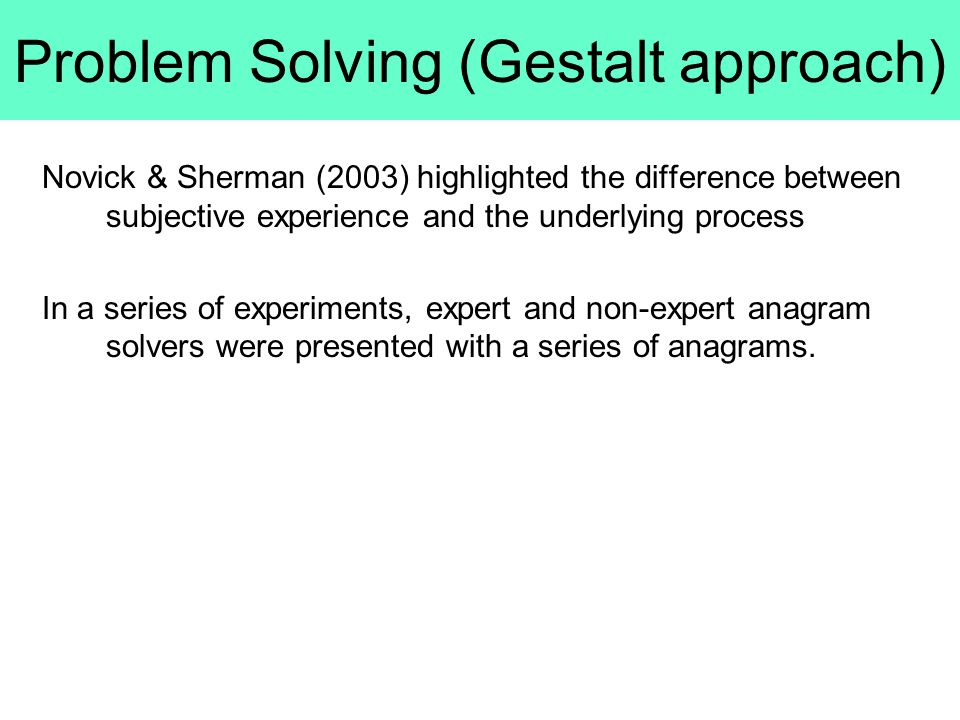 Problem Solving (Gestalt approach)

Novick & Sherman (2003) highlighted the difference between subjective experience and the underlying process

In a series of experiments, expert and non-expert anagram solvers were presented with a series of anagrams.